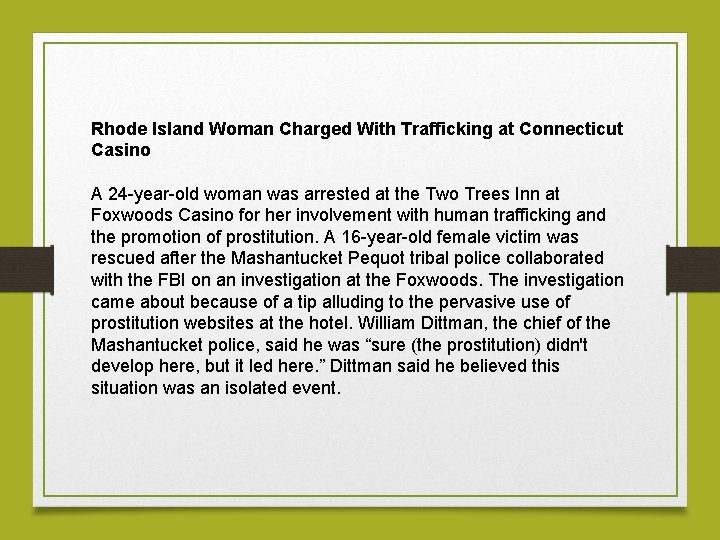 Rhode Island Woman Charged With Trafficking at Connecticut Casino

A 24-year-old woman was arrested at the Two Trees Inn at Foxwoods Casino for her involvement with human trafficking and the promotion of prostitution. A 16-year-old female victim was rescued after the Mashantucket Pequot tribal police collaborated with the FBI on an investigation at the Foxwoods. The investigation came about because of a tip alluding to the pervasive use of prostitution websites at the hotel. William Dittman, the chief of the Mashantucket police, said he was "sure (the prostitution) didn't develop here, but it led here." Dittman said he believed this situation was an isolated event.